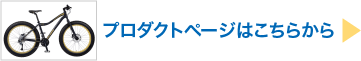 プロダクトページはこちらから